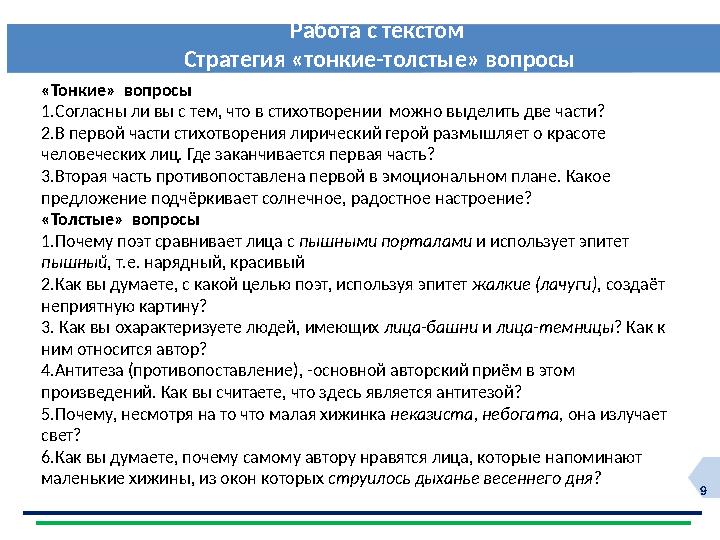 Работа с текстом
Стратегия «тонкие-толстые» вопросы

«Тонкие» вопросы
1.Согласны ли вы с тем, что в стихотворении можно выделить две части?
2.В первой части стихотворения лирический герой размышляет о красоте человеческих лиц. Где заканчивается первая часть?
3.Вторая часть противопоставлена первой в эмоциональном плане. Какое предложение подчёркивает солнечное, радостное настроение?
«Толстые» вопросы
1.Почему поэт сравнивает лица с пышными порталами и использует эпитет пышный, т.е. нарядный, красивый
2.Как вы думаете, с какой целью поэт, используя эпитет жалкие (лачуги), создаёт неприятную картину?
3. Как вы охарактеризуете людей, имеющих лица-башни и лица-темницы? Как к ним относится автор?
4.Антитеза (противопоставление), -основной авторский приём в этом произведений. Как вы считаете, что здесь является антитезой?
5.Почему, несмотря на то что малая хижинка неказиста, небогата, она излучает свет?
6.Как вы думаете, почему самому автору нравятся лица, которые напоминают маленькие хижины, из окон которых струилось дыханье весеннего дня?

9